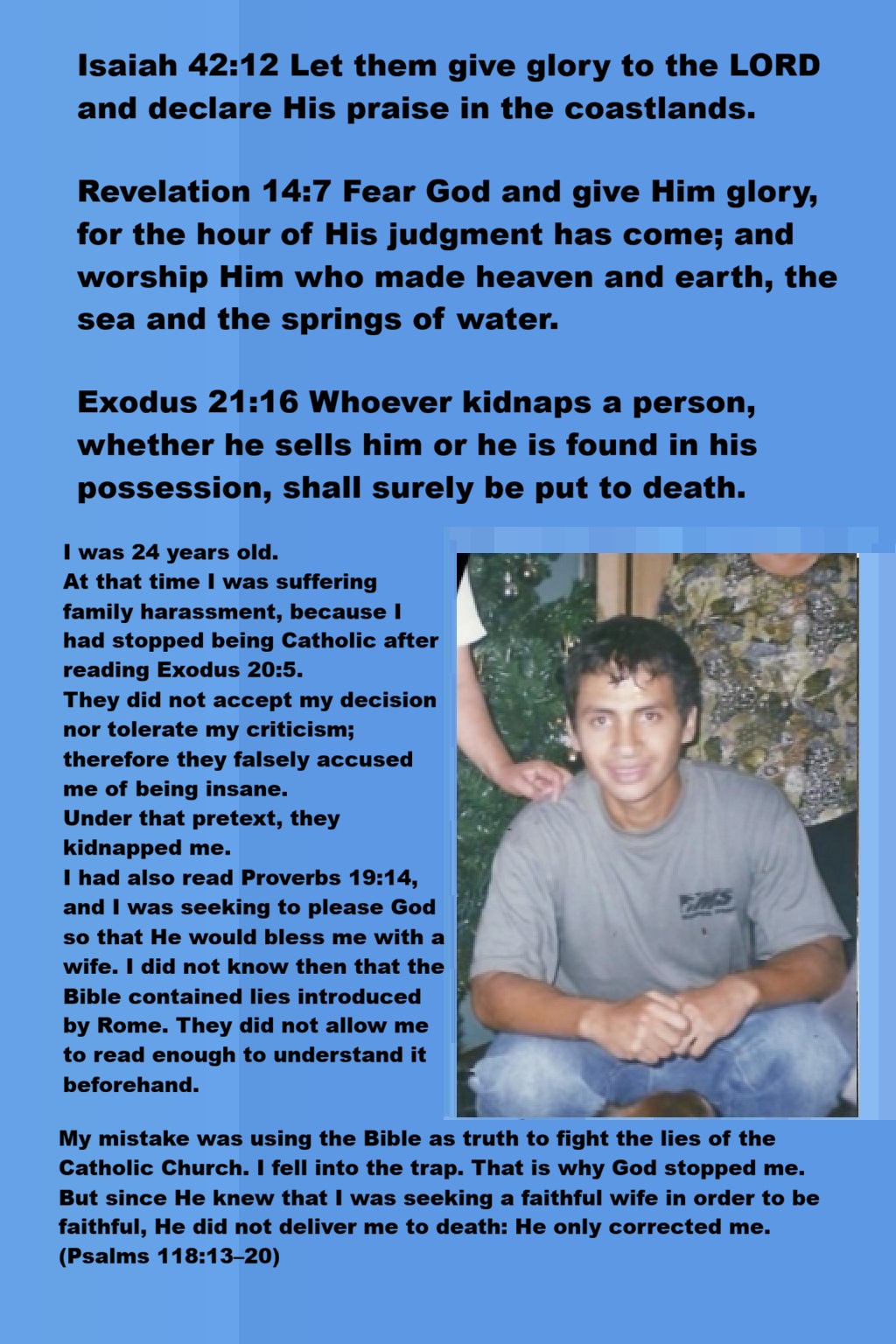 Isaiah 42:12 Let them give glory to the LORD and declare His praise in the coastlands.

Revelation 14:7 Fear God and give Him glory, for the hour of His judgment has come; and worship Him who made heaven and earth, the sea and the springs of water.

Exodus 21:16 Whoever kidnaps a person, whether he sells him or he is found in his possession, shall surely be put to death.

I was 24 years old.
At that time I was suffering family harassment, because I had stopped being Catholic after reading Exodus 20:5.
They did not accept my decision nor tolerate my criticism; therefore they falsely accused me of being insane.
Under that pretext, they kidnapped me.
I had also read Proverbs 19:14, and I was seeking to please God so that He would bless me with a wife. I did not know then that the Bible contained lies introduced by Rome. They did not allow me to read enough to understand it beforehand.

My mistake was using the Bible as truth to fight the lies of the Catholic Church. I fell into the trap. That is why God stopped me. But since He knew that I was seeking a faithful wife in order to be faithful, He did not deliver me to death: He only corrected me. (Psalms 118:13–20)